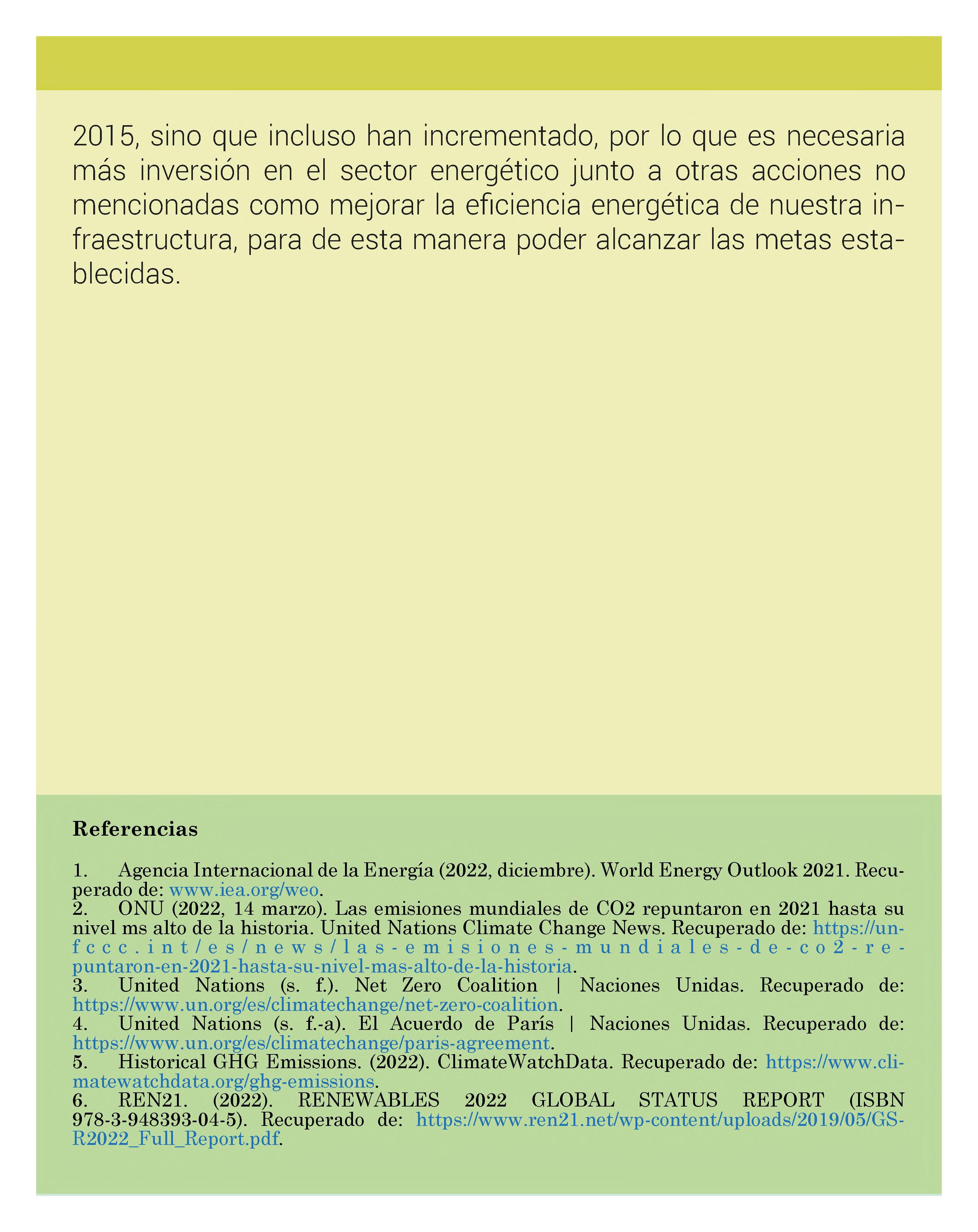 2015, sino que incluso han incrementado, por lo que es necesaria más inversión en el sector energético junto a otras acciones no mencionadas como mejorar la eficiencia energética de nuestra infraestructura, para de esta manera poder alcanzar las metas establecidas.

Referencias

1. Agencia Internacional de la Energía (2022, diciembre). World Energy Outlook 2021. Recuperado de: www.iea.org/weo.
2. ONU (2022, 14 marzo). Las emisiones mundiales de CO2 repuntaron en 2021 hasta su nivel ms alto de la historia. United Nations Climate Change News. Recuperado de: https://unfccc.int/es/news/las-emisiones-mundiales-de-co2-repuntaron-en-2021-hasta-su-nivel-mas-alto-de-la-historia.
3. United Nations (s. f.). Net Zero Coalition | Naciones Unidas. Recuperado de: https://www.un.org/es/climatechange/net-zero-coalition.
4. United Nations (s. f.-a). El Acuerdo de París | Naciones Unidas. Recuperado de: https://www.un.org/es/climatechange/paris-agreement.
5. Historical GHG Emissions. (2022). ClimateWatchData. Recuperado de: https://www.climatewatchdata.org/ghg-emissions.
6. REN21. (2022). RENEWABLES 2022 GLOBAL STATUS REPORT (ISBN 978-3-948393-04-5). Recuperado de: https://www.ren21.net/wp-content/uploads/2019/05/GSR2022_Full_Report.pdf.